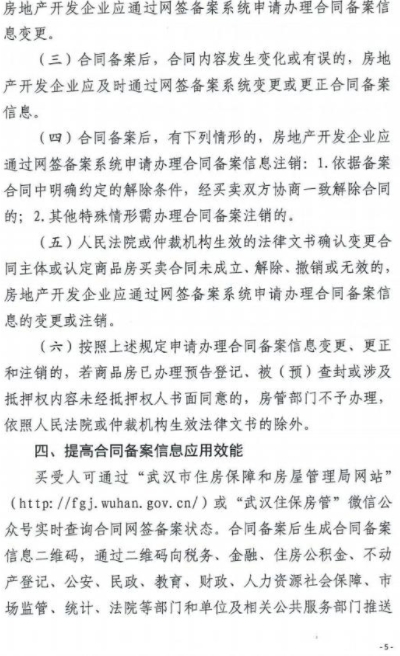 房地产开发企业应通过网签备案系统申请办理合同备案信息变更。

（三）合同备案后，合同内容发生变化或有误的，房地产开发企业应及时通过网签备案系统变更或更正合同备案信息。

（四）合同备案后，有下列情形的，房地产开发企业应通过网签备案系统申请办理合同备案信息注销：1.依据备案合同中明确约定的解除条件，经买卖双方协商一致解除合同的；2.其他特殊情形需办理合同备案注销的。

（五）人民法院或仲裁机构生效的法律文书确认变更合同主体或认定商品房买卖合同未成立、解除、撤销或无效的，房地产开发企业应通过网签备案系统申请办理合同备案信息的变更或注销。

（六）按照上述规定申请办理合同备案信息变更、更正和注销的，若商品房已办理预告登记、被（预）查封或涉及抵押权内容未经抵押权人书面同意的，房管部门不予办理，依照人民法院或仲裁机构生效法律文书的除外。

四、提高合同备案信息应用效能

买受人可通过“武汉市住房保障和房屋管理局网站”（http://fgj.wuhan.gov.cn/）或“武汉住保房管”微信公众号实时查询合同网签备案状态。合同备案后生成合同备案信息二维码，通过二维码向税务、金融、住房公积金、不动产登记、公安、民政、教育、财政、人力资源社会保障、市场监管、统计、法院等部门和单位及相关公共服务部门推送

-5-